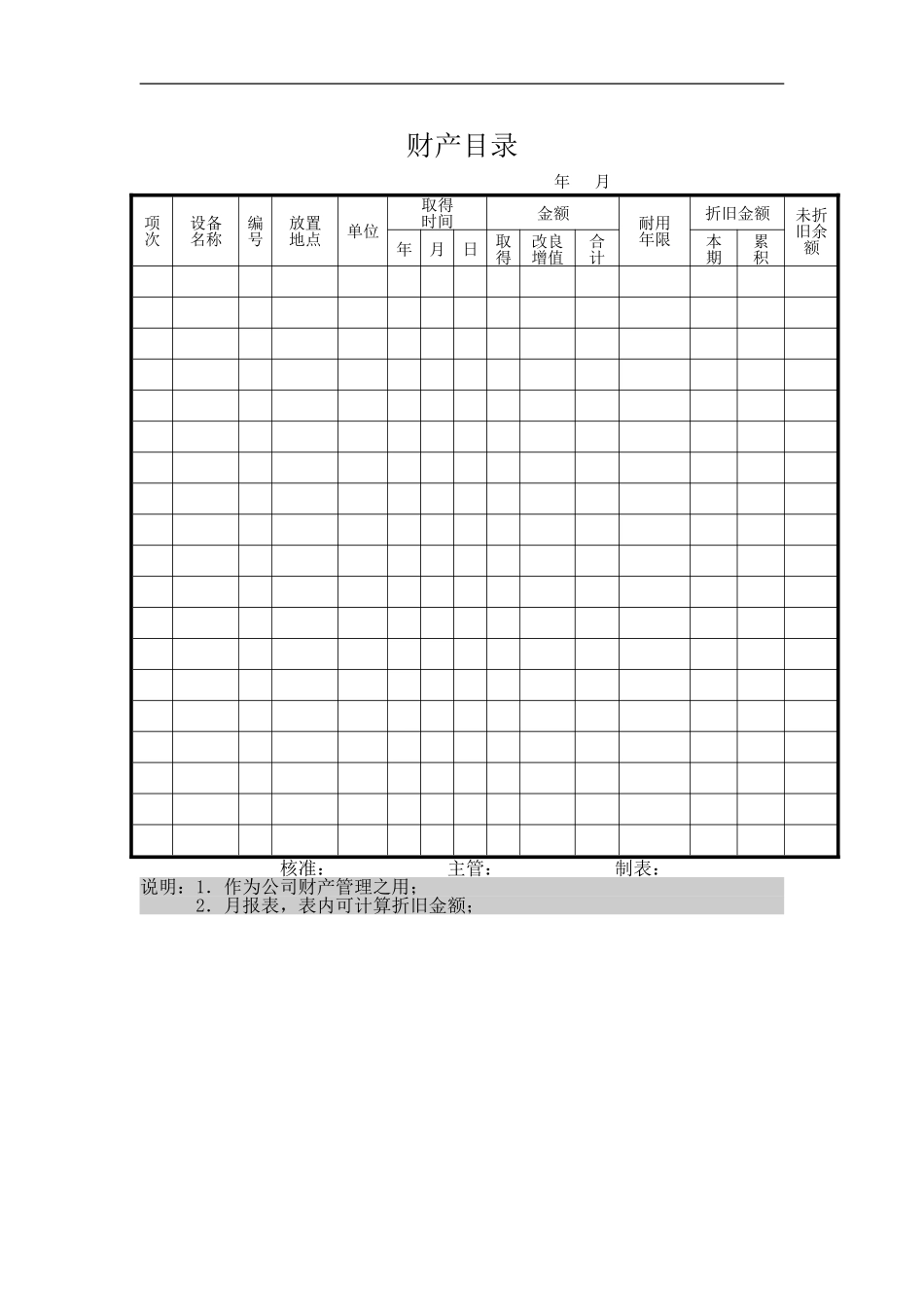 财产目录

年 月

| 项次 | 设备名称 | 编号 | 放置地点 | 单位 | 取得时间 | | | 金额 | | | 耐用年限 | 折旧金额 | | 未折旧余额 |
|---|---|---|---|---|---|---|---|---|---|---|---|---|---|---|
| | | | | | 年 | 月 | 日 | 取得 | 改良增值 | 合计 | | 本期 | 累积 | |
| | | | | | | | | | | | | | | |
| | | | | | | | | | | | | | | |
| | | | | | | | | | | | | | | |
| | | | | | | | | | | | | | | |
| | | | | | | | | | | | | | | |
| | | | | | | | | | | | | | | |
| | | | | | | | | | | | | | | |
| | | | | | | | | | | | | | | |
| | | | | | | | | | | | | | | |
| | | | | | | | | | | | | | | |
| | | | | | | | | | | | | | | |
| | | | | | | | | | | | | | | |
| | | | | | | | | | | | | | | |
| | | | | | | | | | | | | | | |
| | | | | | | | | | | | | | | |
| | | | | | | | | | | | | | | |
| | | | | | | | | | | | | | | |
| | | | | | | | | | | | | | | |
| | | | | | | | | | | | | | | |

核准： 主管： 制表：

说明：1.作为公司财产管理之用；
2.月报表，表内可计算折旧金额；